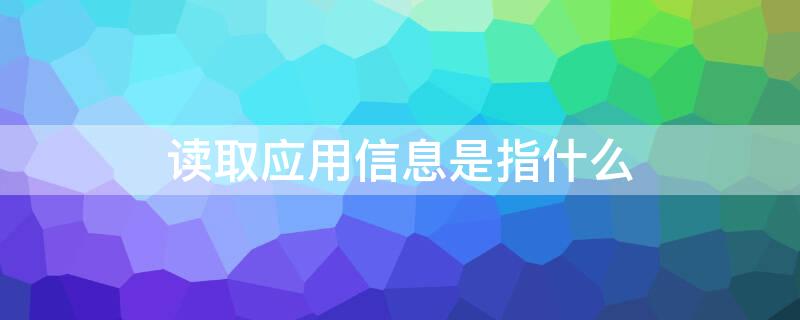 读取应用信息是指什么